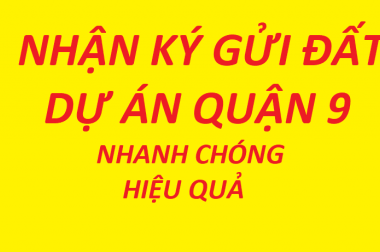 NHẬN KÝ GỬI ĐẤT
DỰ ÁN QUẬN 9
NHANH CHÓNG
HIỆU QUẢ